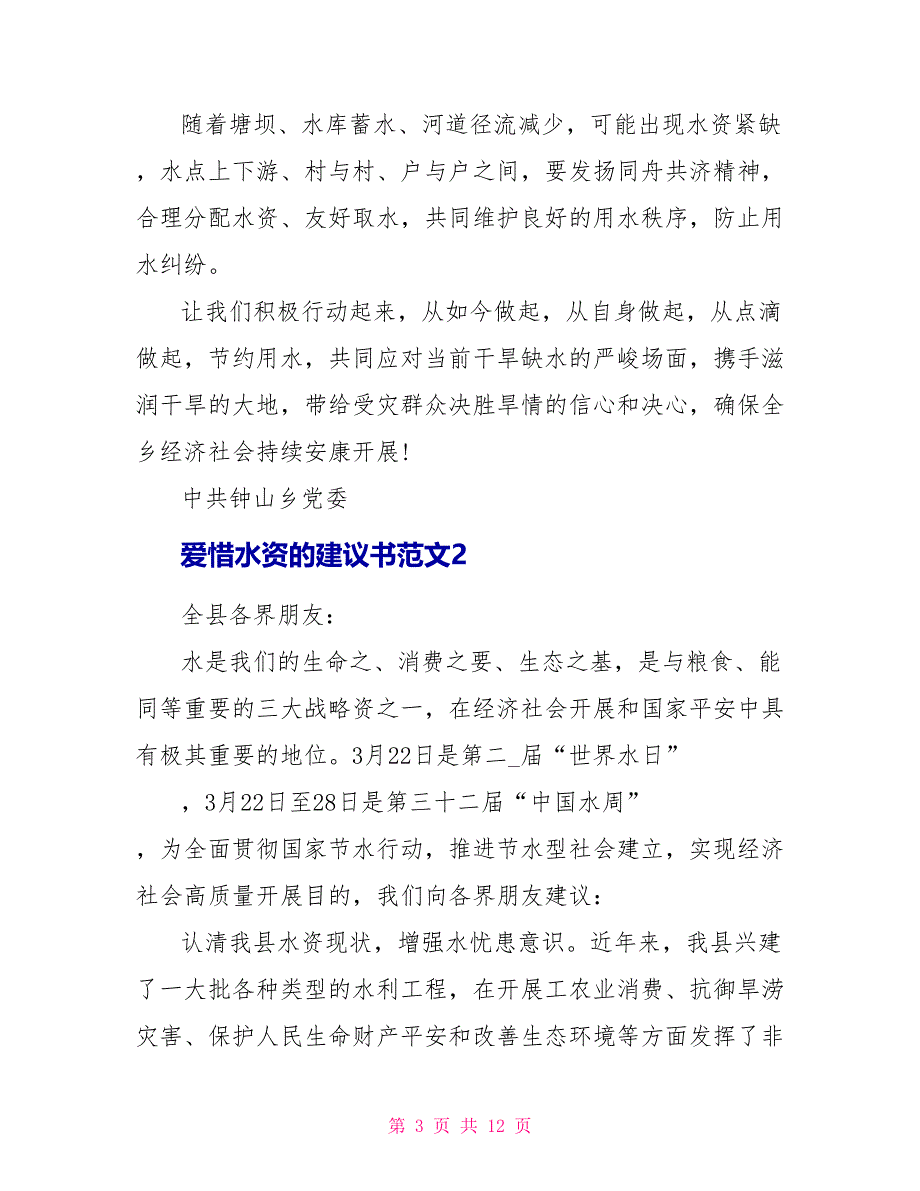 随着塘坝、水库蓄水、河道径流减少，可能出现水资紧缺，水点上下游、村与村、户与户之间，要发扬同舟共济精神，合理分配水资、友好取水，共同维护良好的用水秩序，防止用水纠纷。

让我们积极行动起来，从如今做起，从自身做起，从点滴做起，节约用水，共同应对当前干旱缺水的严峻场面，携手滋润干旱的大地，带给受灾群众决胜旱情的信心和决心，确保全乡经济社会持续安康开展！

中共钟山乡党委

爱惜水资的建议书范文2

全县各界朋友：

水是我们的生命之、消费之要、生态之基，是与粮食、能同等重要的三大战略资之一，在经济社会开展和国家平安中具有极其重要的地位。3月22日是第二_届“世界水日”

，3月22日至28日是第三十二届“中国水周”

，为全面贯彻国家节水行动，推进节水型社会建立，实现经济社会高质量开展目的，我们向各界朋友建议：

认清我县水资现状，增强水忧患意识。近年来，我县兴建了一大批各种类型的水利工程，在开展工农业消费、抗御旱涝灾害、保护人民生命财产平安和改善生态环境等方面发挥了非

第 3 页 共 12 页